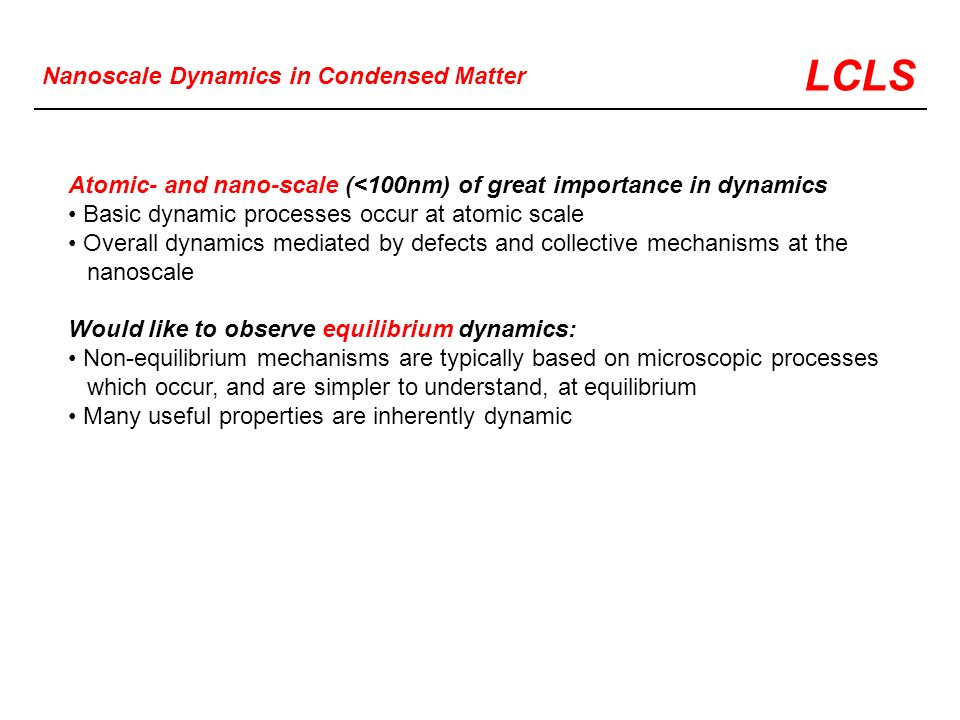 Nanoscale Dynamics in Condensed Matter

LCLS

Atomic- and nano-scale (<100nm) of great importance in dynamics
• Basic dynamic processes occur at atomic scale
• Overall dynamics mediated by defects and collective mechanisms at the nanoscale

Would like to observe equilibrium dynamics:
• Non-equilibrium mechanisms are typically based on microscopic processes which occur, and are simpler to understand, at equilibrium
• Many useful properties are inherently dynamic